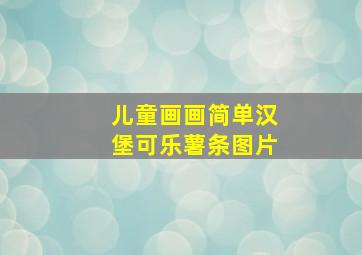 儿童画画简单汉堡可乐薯条图片